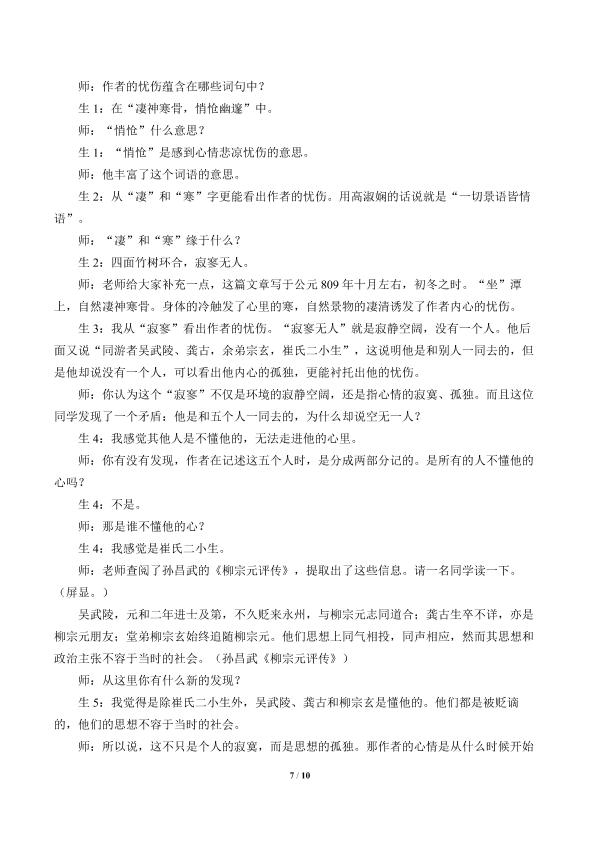 师：作者的忧伤蕴含在哪些词句中？

生1：在“凄神寒骨，悄怆幽邃”中。

师：“悄怆”什么意思？

生1：“悄怆”是感到心情悲凉忧伤的意思。

师：他丰富了这个词语的意思。

生2：从“凄”和“寒”字更能看出作者的忧伤。用高淑娴的话说就是“一切景语皆情语”。

师：“凄”和“寒”缘于什么？

生2：四面竹树环合，寂寥无人。

师：老师给大家补充一点，这篇文章写于公元809年十月左右，初冬之时。“坐”潭上，自然凄神寒骨。身体的冷触发了心里的寒，自然景物的凄清诱发了作者内心的忧伤。

生3：我从“寂寥”看出作者的忧伤。“寂寥无人”就是寂静空阔，没有一个人。他后面又说“同游者吴武陵、龚古，余弟宗玄，崔氏二小生”，这说明他是和别人一同去的，但是他却说没有一个人，可以看出他内心的孤独，更能衬托出他的忧伤。

师：你认为这个“寂寥”不仅是环境的寂静空阔，还是指心情的寂寞、孤独。而且这位同学发现了一个矛盾：他是和五个人一同去的，为什么却说空无一人？

生4：我感觉其他人是不懂他的，无法走进他的心里。

师：你有没有发现，作者在记述这五个人时，是分成两部分记的。是所有的人不懂他的心吗？

生4：不是。

师：那是谁不懂他的心？

生4：我感觉是崔氏二小生。

师：老师查阅了孙昌武的《柳宗元评传》，提取出了这些信息。请一名同学读一下。（屏显。）

吴武陵，元和二年进士及第，不久贬来永州，与柳宗元志同道合；龚古生卒不详，亦是柳宗元朋友；堂弟柳宗玄始终追随柳宗元。他们思想上同气相投，同声相应，然而其思想和政治主张不容于当时的社会。（孙昌武《柳宗元评传》）

师：从这里你有什么新的发现？

生5：我觉得是除崔氏二小生外，吴武陵、龚古和柳宗玄是懂他的。他们都是被贬谪的，他们的思想不容于当时的社会。

师：所以说，这不只是个人的寂寞，而是思想的孤独。那作者的心情是从什么时候开始

7 / 10